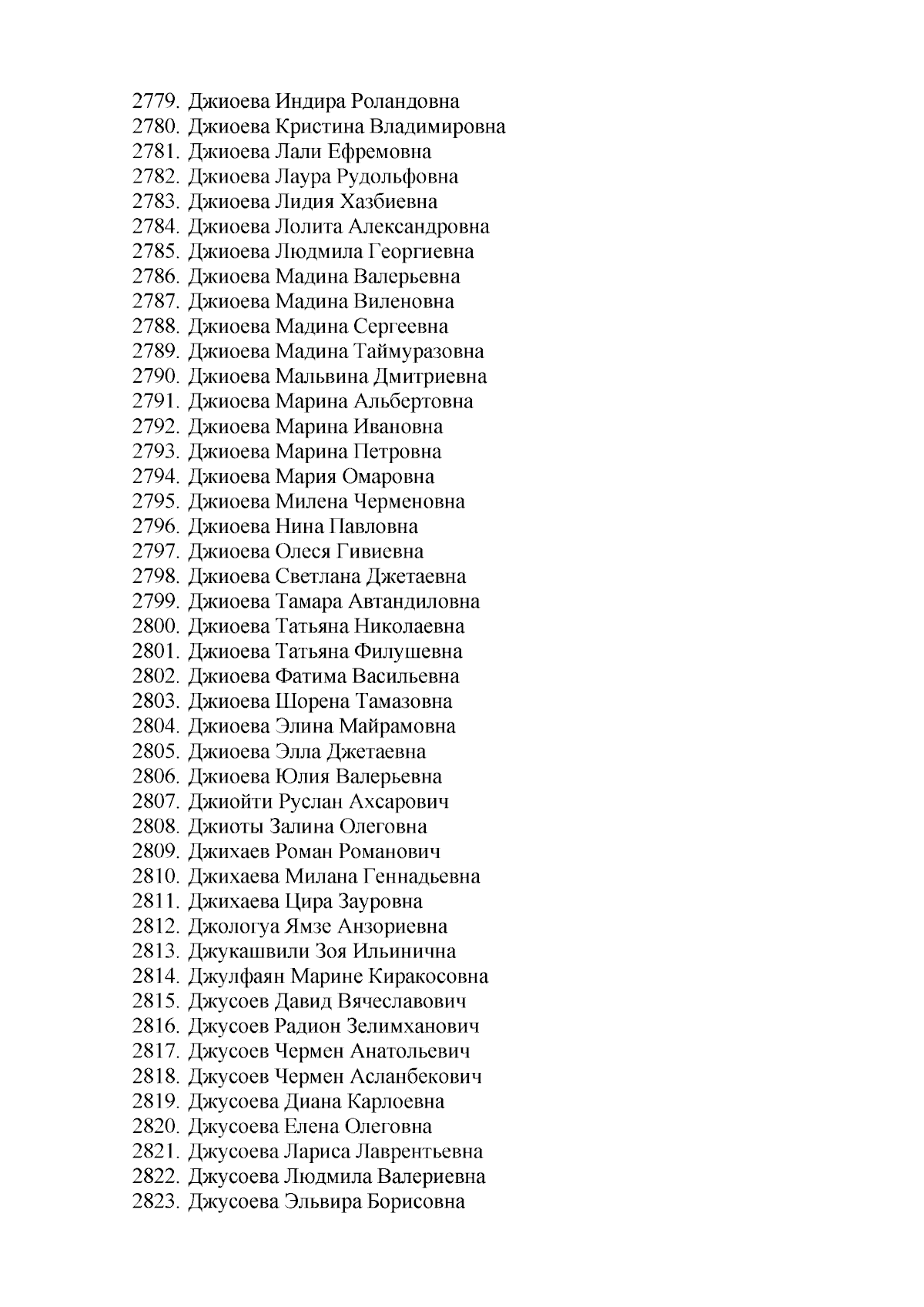 2779. Джиоева Индира Роландовна
2780. Джиоева Кристина Владимировна
2781. Джиоева Лали Ефремовна
2782. Джиоева Лаура Рудольфовна
2783. Джиоева Лидия Хазбиевна
2784. Джиоева Лолита Александровна
2785. Джиоева Людмила Георгиевна
2786. Джиоева Мадина Валерьевна
2787. Джиоева Мадина Виленовна
2788. Джиоева Мадина Сергеевна
2789. Джиоева Мадина Таймуразовна
2790. Джиоева Мальвина Дмитриевна
2791. Джиоева Марина Альбертовна
2792. Джиоева Марина Ивановна
2793. Джиоева Марина Петровна
2794. Джиоева Мария Омаровна
2795. Джиоева Милена Черменовна
2796. Джиоева Нина Павловна
2797. Джиоева Олеся Гивиевна
2798. Джиоева Светлана Джетаевна
2799. Джиоева Тамара Автандиловна
2800. Джиоева Татьяна Николаевна
2801. Джиоева Татьяна Филушевна
2802. Джиоева Фатима Васильевна
2803. Джиоева Шорена Тамазовна
2804. Джиоева Элина Майрамовна
2805. Джиоева Элла Джетаевна
2806. Джиоева Юлия Валерьевна
2807. Джиойти Руслан Ахсарович
2808. Джиоты Залина Олеговна
2809. Джихаев Роман Романович
2810. Джихаева Милана Геннадьевна
2811. Джихаева Цира Зауровна
2812. Джологуа Ямзе Анзориевна
2813. Джукашвили Зоя Ильинична
2814. Джулфаян Марине Киракосовна
2815. Джусоев Давид Вячеславович
2816. Джусоев Радион Зелимханович
2817. Джусоев Чермен Анатольевич
2818. Джусоев Чермен Асланбекович
2819. Джусоева Диана Карлоевна
2820. Джусоева Елена Олеговна
2821. Джусоева Лариса Лаврентьевна
2822. Джусоева Людмила Валериевна
2823. Джусоева Эльвира Борисовна